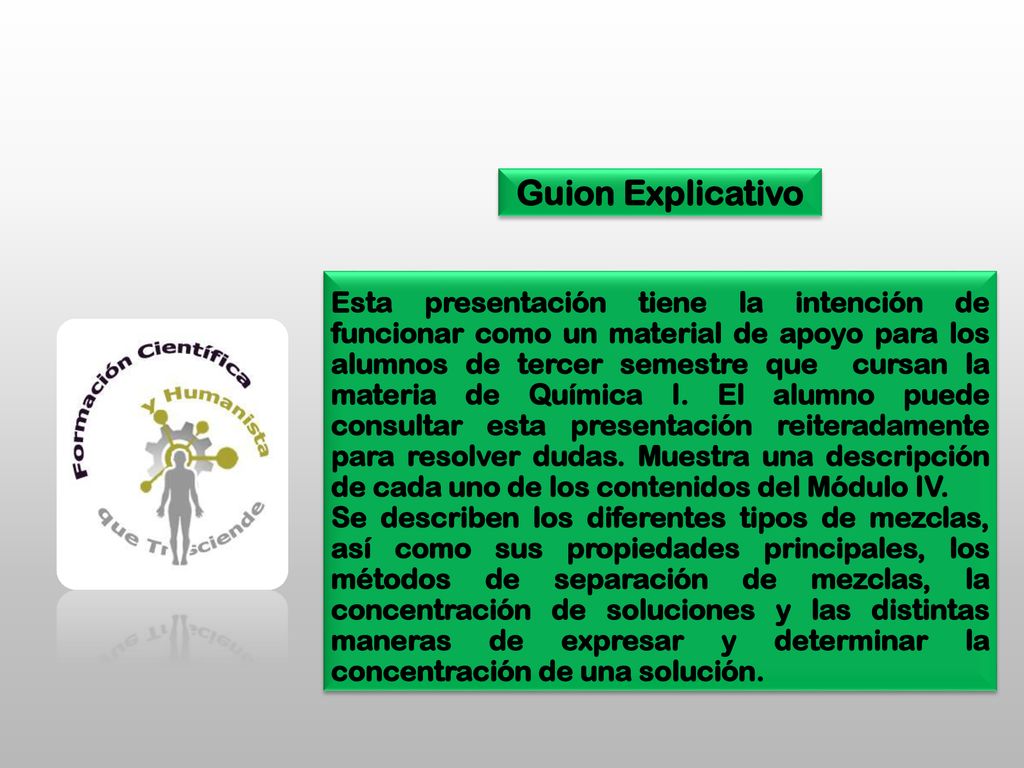 Guion Explicativo

Formación Científica y Humanista que Trasciende

Esta presentación tiene la intención de funcionar como un material de apoyo para los alumnos de tercer semestre que cursan la materia de Química I. El alumno puede consultar esta presentación reiteradamente para resolver dudas. Muestra una descripción de cada uno de los contenidos del Módulo IV.
Se describen los diferentes tipos de mezclas, así como sus propiedades principales, los métodos de separación de mezclas, la concentración de soluciones y las distintas maneras de expresar y determinar la concentración de una solución.